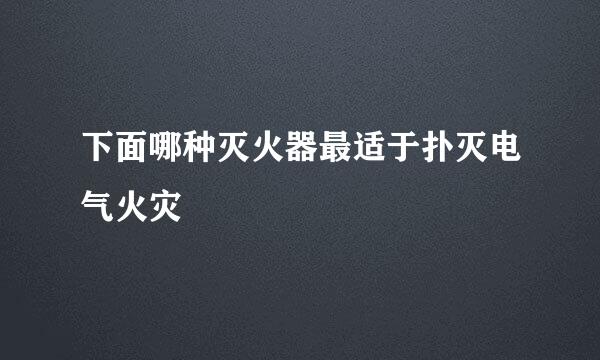 下面哪种灭火器最适于扑灭电气火灾